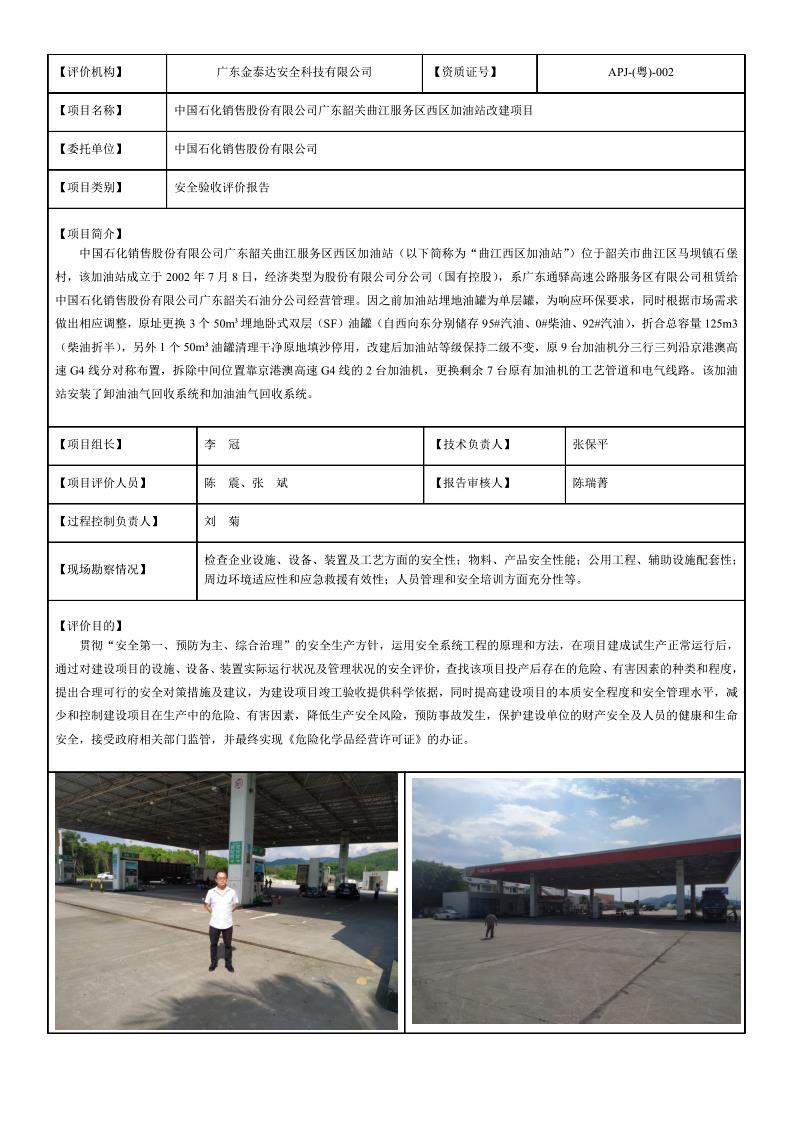 | 【评价机构】 | 广东金泰达安全科技有限公司 | 【资质证号】 | APJ-(粤)-002 |
|---|---|---|---|
| 【项目名称】 | 中国石化销售股份有限公司广东韶关曲江服务区西区加油站改建项目 | | |
| 【委托单位】 | 中国石化销售股份有限公司 | | |
| 【项目类别】 | 安全验收评价报告 | | |

【项目简介】
中国石化销售股份有限公司广东韶关曲江服务区西区加油站（以下简称为“曲江西区加油站”）位于韶关市曲江区马坝镇石堡村，该加油站成立于 2002 年 7 月 8 日，经济类型为股份有限公司分公司（国有控股），系广东通驿高速公路服务区有限公司租赁给中国石化销售股份有限公司广东韶关石油分公司经营管理。因之前加油站埋地油罐为单层罐，为响应环保要求，同时根据市场需求做出相应调整，原址更换 3 个 50m³ 埋地卧式双层（SF）油罐（自西向东分别储存 95#汽油、0#柴油、92#汽油），折合总容量 125m3（柴油折半），另外 1 个 50m³ 油罐清理干净原地填沙停用，改建后加油站等级保持二级不变，原 9 台加油机分三行三列沿京港澳高速 G4 线分对称布置，拆除中间位置靠京港澳高速 G4 线的 2 台加油机，更换剩余 7 台原有加油机的工艺管道和电气线路。该加油站安装了卸油油气回收系统和加油油气回收系统。

| 【项目组长】 | 李　冠 | 【技术负责人】 | 张保平 |
|---|---|---|---|
| 【项目评价人员】 | 陈　震、张　斌 | 【报告审核人】 | 陈瑞菁 |
| 【过程控制负责人】 | 刘　菊 | | |
| 【现场勘察情况】 | 检查企业设施、设备、装置及工艺方面的安全性；物料、产品安全性能；公用工程、辅助设施配套性；周边环境适应性和应急救援有效性；人员管理和安全培训方面充分性等。 | | |

【评价目的】
贯彻“安全第一、预防为主、综合治理”的安全生产方针，运用安全系统工程的原理和方法，在项目建成试生产正常运行后，通过对建设项目的设施、设备、装置实际运行状况及管理状况的安全评价，查找该项目投产后存在的危险、有害因素的种类和程度，提出合理可行的安全对策措施及建议，为建设项目竣工验收提供科学依据，同时提高建设项目的本质安全程度和安全管理水平，减少和控制建设项目在生产中的危险、有害因素，降低生产安全风险，预防事故发生，保护建设单位的财产安全及人员的健康和生命安全，接受政府相关部门监管，并最终实现《危险化学品经营许可证》的办证。